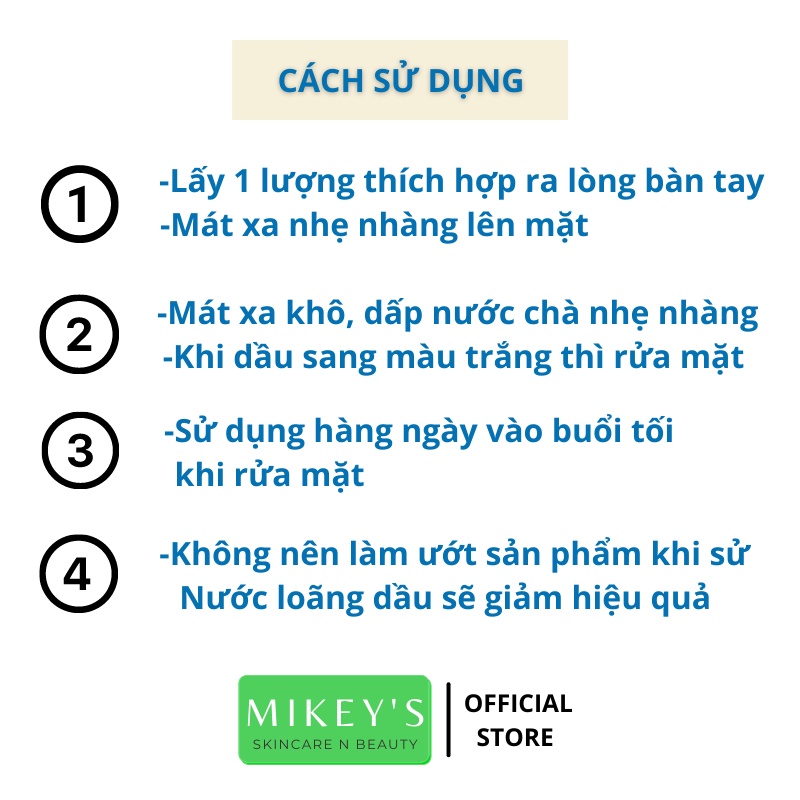 CÁCH SỬ DỤNG

1 -Lấy 1 lượng thích hợp ra lòng bàn tay
-Mát xa nhẹ nhàng lên mặt

2 -Mát xa khô, dấp nước chà nhẹ nhàng
-Khi dầu sang màu trắng thì rửa mặt

3 -Sử dụng hàng ngày vào buổi tối
khi rửa mặt

4 -Không nên làm ướt sản phẩm khi sử
Nước loãng dầu sẽ giảm hiệu quả

MIKEY'S
SKINCARE N BEAUTY
OFFICIAL
STORE